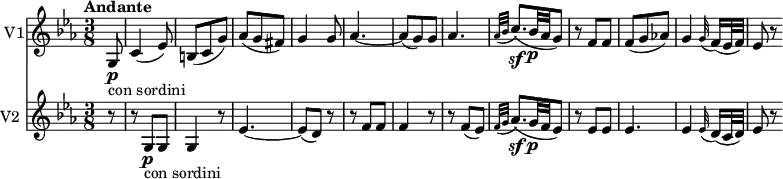 Andante

V1

$\frac{3}{8}$

p

con sordini

sfp

V2

$\frac{3}{8}$

p

con sordini

sfp